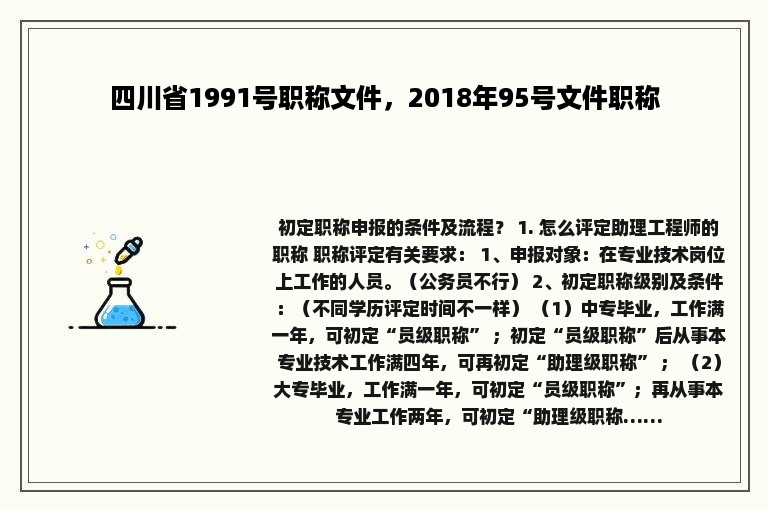 四川省1991号职称文件，2018年95号文件职称

初定职称申报的条件及流程？ 1. 怎么评定助理工程师的职称 职称评定有关要求： 1、申报对象：在专业技术岗位上工作的人员。（公务员不行） 2、初定职称级别及条件：（不同学历评定时间不一样）（1）中专毕业，工作满一年，可初定“员级职称”；初定“员级职称”后从事本专业技术工作满四年，可再初定“助理级职称”；（2）大专毕业，工作满一年，可初定“员级职称”；再从事本专业工作两年，可初定“助理级职称......